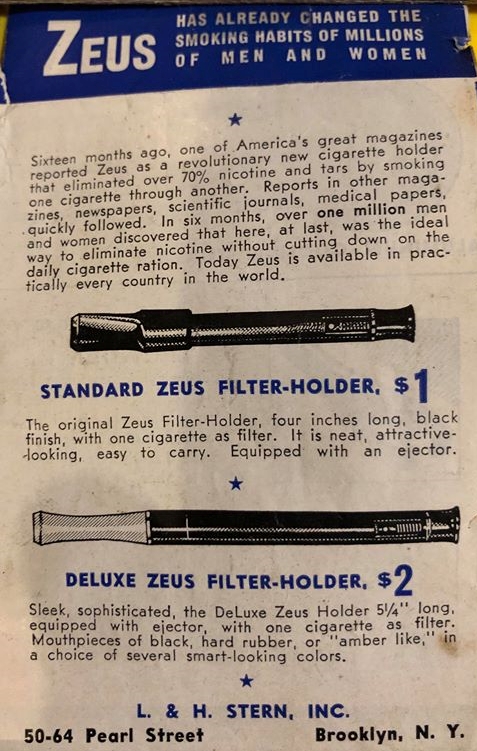 ZEUS HAS ALREADY CHANGED THE SMOKING HABITS OF MILLIONS OF MEN AND WOMEN

★

Sixteen months ago, one of America's great magazines reported Zeus as a revolutionary new cigarette holder that eliminated over 70% nicotine and tars by smoking one cigarette through another. Reports in other magazines, newspapers, scientific journals, medical papers, quickly followed. In six months, over one million men and women discovered that here, at last, was the ideal way to eliminate nicotine without cutting down on the daily cigarette ration. Today Zeus is available in practically every country in the world.

STANDARD ZEUS FILTER-HOLDER, $1

The original Zeus Filter-Holder, four inches long, black finish, with one cigarette as filter. It is neat, attractive-looking, easy to carry. Equipped with an ejector.

★

DELUXE ZEUS FILTER-HOLDER, $2

Sleek, sophisticated, the DeLuxe Zeus Holder 5¼" long, equipped with ejector, with one cigarette as filter. Mouthpieces of black, hard rubber, or "amber like," in a choice of several smart-looking colors.

★

L. & H. STERN, INC.

50-64 Pearl Street Brooklyn, N. Y.